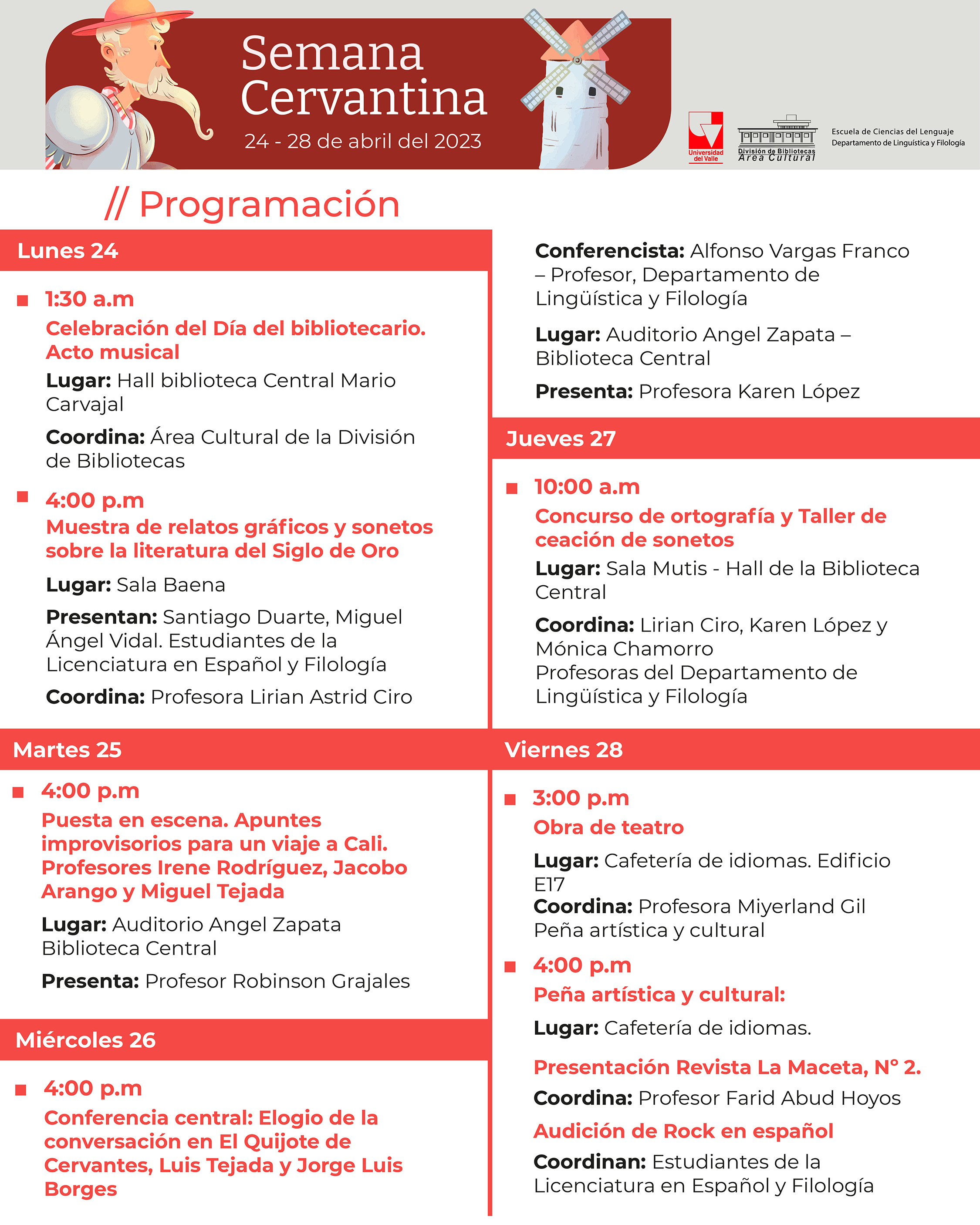 Semana Cervantina
24 - 28 de abril del 2023

Universidad del Valle

División de Bibliotecas
Área Cultural

Escuela de Ciencias del Lenguaje
Departamento de Lingüística y Filología

// Programación

Lunes 24

1:30 a.m
Celebración del Día del bibliotecario. Acto musical
Lugar: Hall biblioteca Central Mario Carvajal
Coordina: Área Cultural de la División de Bibliotecas

4:00 p.m
Muestra de relatos gráficos y sonetos sobre la literatura del Siglo de Oro
Lugar: Sala Baena
Presentan: Santiago Duarte, Miguel Ángel Vidal. Estudiantes de la Licenciatura en Español y Filología
Coordina: Profesora Lirian Astrid Ciro

Martes 25

4:00 p.m
Puesta en escena. Apuntes improvisorios para un viaje a Cali. Profesores Irene Rodríguez, Jacobo Arango y Miguel Tejada
Lugar: Auditorio Angel Zapata Biblioteca Central
Presenta: Profesor Robinson Grajales

Miércoles 26

4:00 p.m
Conferencia central: Elogio de la conversación en El Quijote de Cervantes, Luis Tejada y Jorge Luis Borges

Conferencista: Alfonso Vargas Franco – Profesor, Departamento de Lingüística y Filología
Lugar: Auditorio Angel Zapata – Biblioteca Central
Presenta: Profesora Karen López

Jueves 27

10:00 a.m
Concurso de ortografía y Taller de ceación de sonetos
Lugar: Sala Mutis - Hall de la Biblioteca Central
Coordina: Lirian Ciro, Karen López y Mónica Chamorro
Profesoras del Departamento de Lingüística y Filología

Viernes 28

3:00 p.m
Obra de teatro
Lugar: Cafetería de idiomas. Edificio E17
Coordina: Profesora Miyerland Gil
Peña artística y cultural

4:00 p.m
Peña artística y cultural:
Lugar: Cafetería de idiomas.
Presentación Revista La Maceta, N° 2.
Coordina: Profesor Farid Abud Hoyos
Audición de Rock en español
Coordinan: Estudiantes de la Licenciatura en Español y Filología